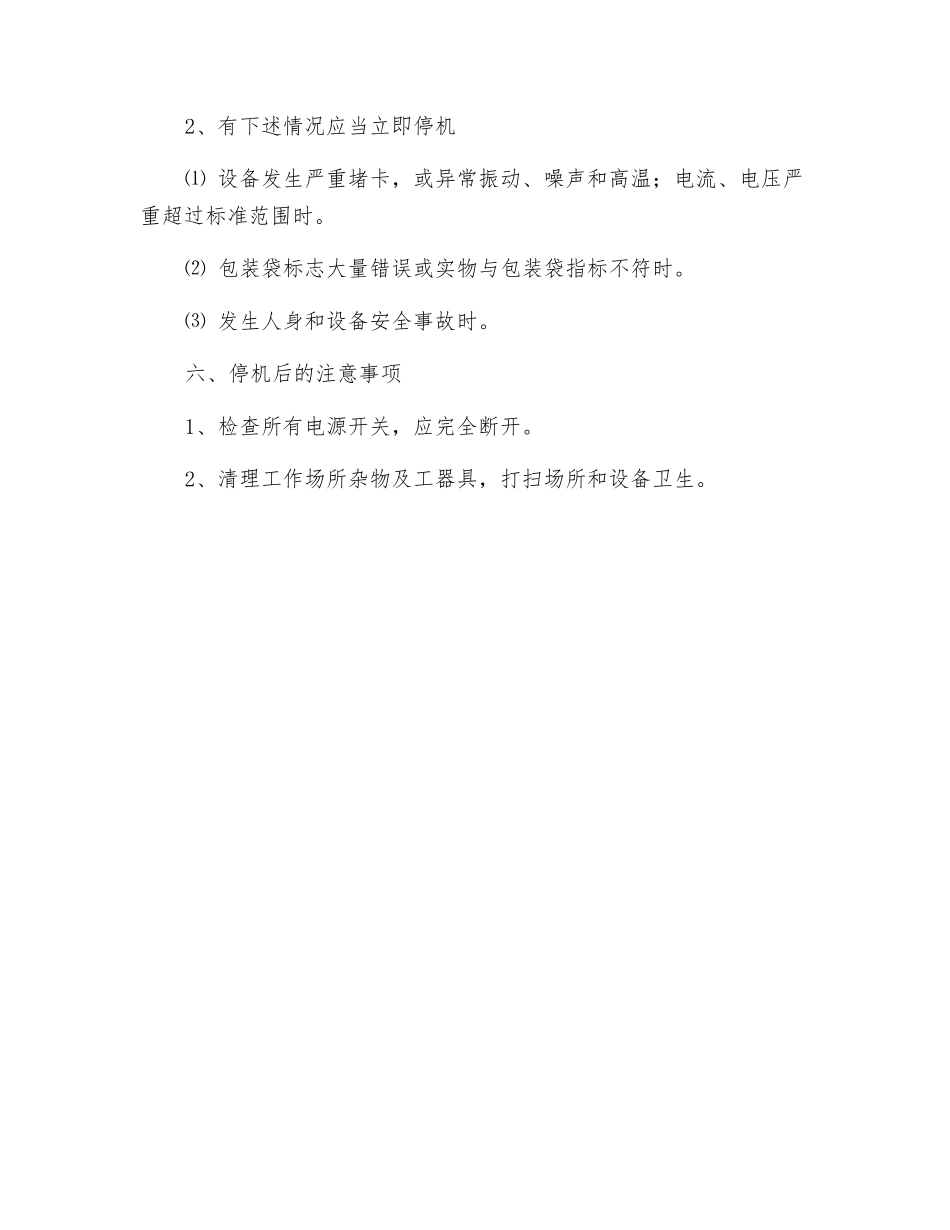 2、有下述情况应当立即停机

⑴ 设备发生严重堵卡，或异常振动、噪声和高温；电流、电压严重超过标准范围时。

⑵ 包装袋标志大量错误或实物与包装袋指标不符时。

⑶ 发生人身和设备安全事故时。

六、停机后的注意事项

1、检查所有电源开关，应完全断开。

2、清理工作场所杂物及工器具，打扫场所和设备卫生。